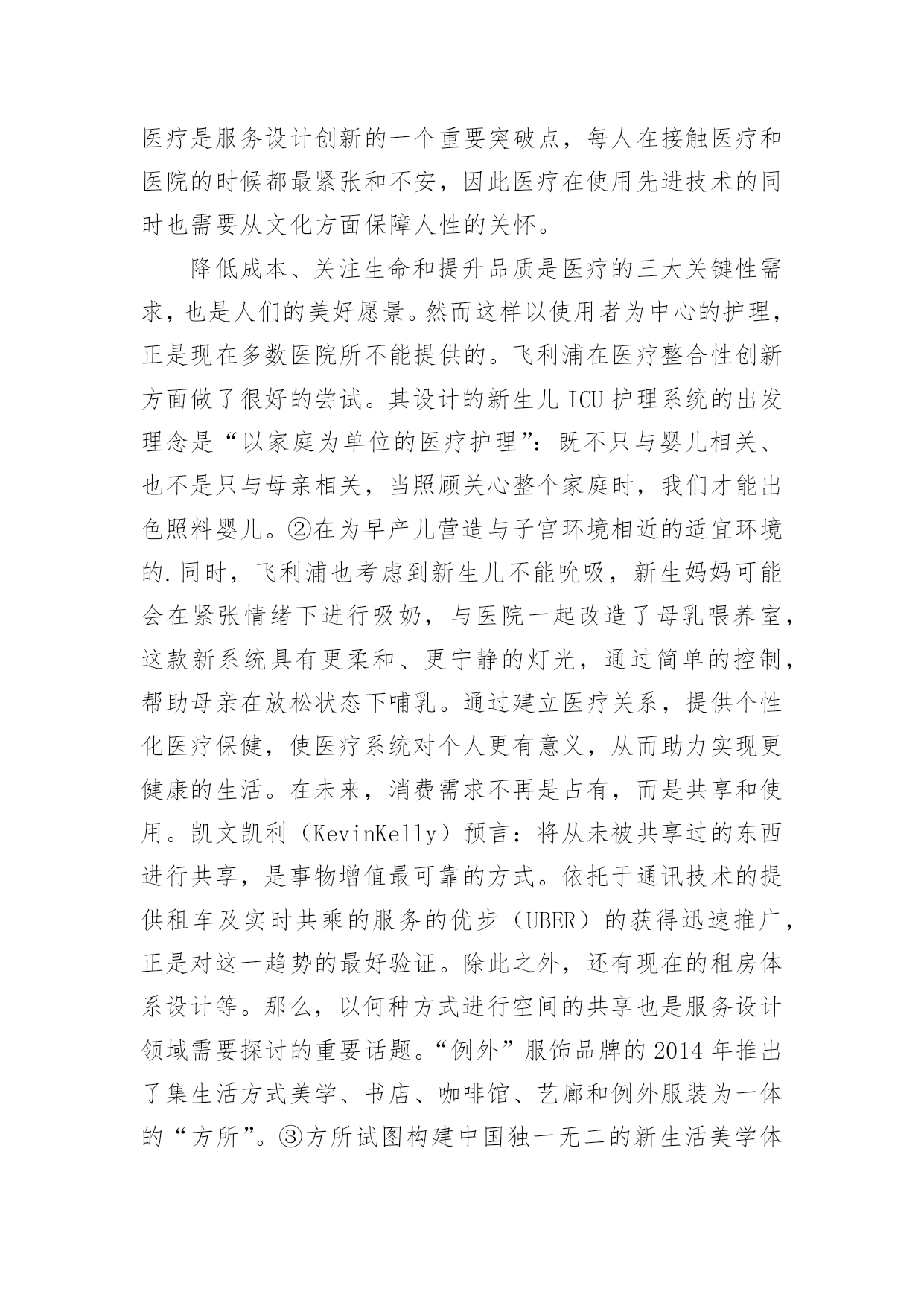 医疗是服务设计创新的一个重要突破点，每人在接触医疗和医院的时候都最紧张和不安，因此医疗在使用先进技术的同时也需要从文化方面保障人性的关怀。

降低成本、关注生命和提升品质是医疗的三大关键性需求，也是人们的美好愿景。然而这样以使用者为中心的护理，正是现在多数医院所不能提供的。飞利浦在医疗整合性创新方面做了很好的尝试。其设计的新生儿 ICU 护理系统的出发理念是“以家庭为单位的医疗护理”：既不只与婴儿相关、也不是只与母亲相关，当照顾关心整个家庭时，我们才能出色照料婴儿。②在为早产儿营造与子宫环境相近的适宜环境的.同时，飞利浦也考虑到新生儿不能吮吸，新生妈妈可能会在紧张情绪下进行吸奶，与医院一起改造了母乳喂养室，这款新系统具有更柔和、更宁静的灯光，通过简单的控制，帮助母亲在放松状态下哺乳。通过建立医疗关系，提供个性化医疗保健，使医疗系统对个人更有意义，从而助力实现更健康的生活。在未来，消费需求不再是占有，而是共享和使用。凯文凯利（KevinKelly）预言：将从未被共享过的东西进行共享，是事物增值最可靠的方式。依托于通讯技术的提供租车及实时共乘的服务的优步（UBER）的获得迅速推广，正是对这一趋势的最好验证。除此之外，还有现在的租房体系设计等。那么，以何种方式进行空间的共享也是服务设计领域需要探讨的重要话题。“例外”服饰品牌的 2014 年推出了集生活方式美学、书店、咖啡馆、艺廊和例外服装为一体的“方所”。③方所试图构建中国独一无二的新生活美学体